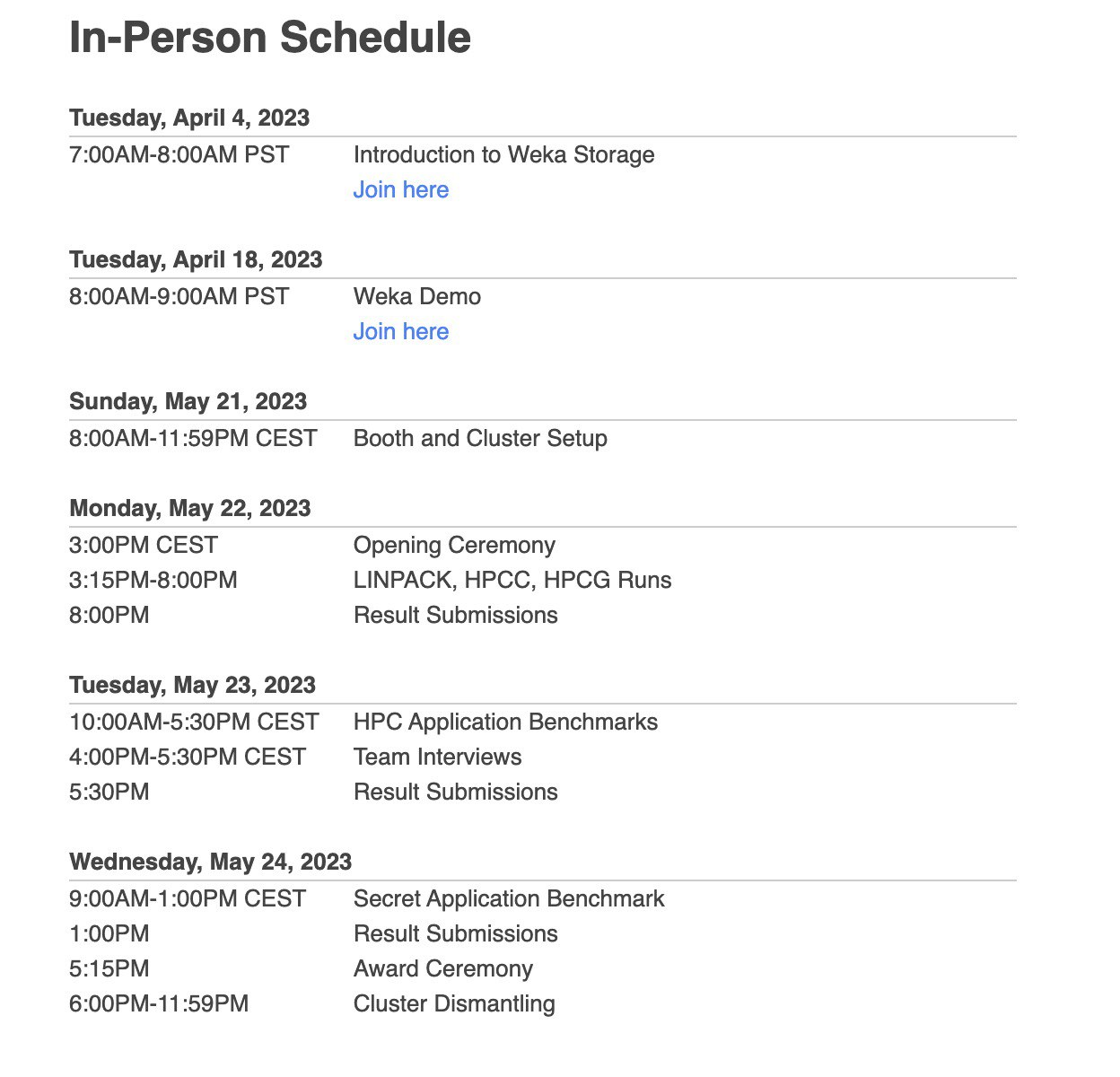 In-Person Schedule

Tuesday, April 4, 2023
7:00AM-8:00AM PST Introduction to Weka Storage
Join here

Tuesday, April 18, 2023
8:00AM-9:00AM PST Weka Demo
Join here

Sunday, May 21, 2023
8:00AM-11:59PM CEST Booth and Cluster Setup

Monday, May 22, 2023
3:00PM CEST Opening Ceremony
3:15PM-8:00PM LINPACK, HPCC, HPCG Runs
8:00PM Result Submissions

Tuesday, May 23, 2023
10:00AM-5:30PM CEST HPC Application Benchmarks
4:00PM-5:30PM CEST Team Interviews
5:30PM Result Submissions

Wednesday, May 24, 2023
9:00AM-1:00PM CEST Secret Application Benchmark
1:00PM Result Submissions
5:15PM Award Ceremony
6:00PM-11:59PM Cluster Dismantling